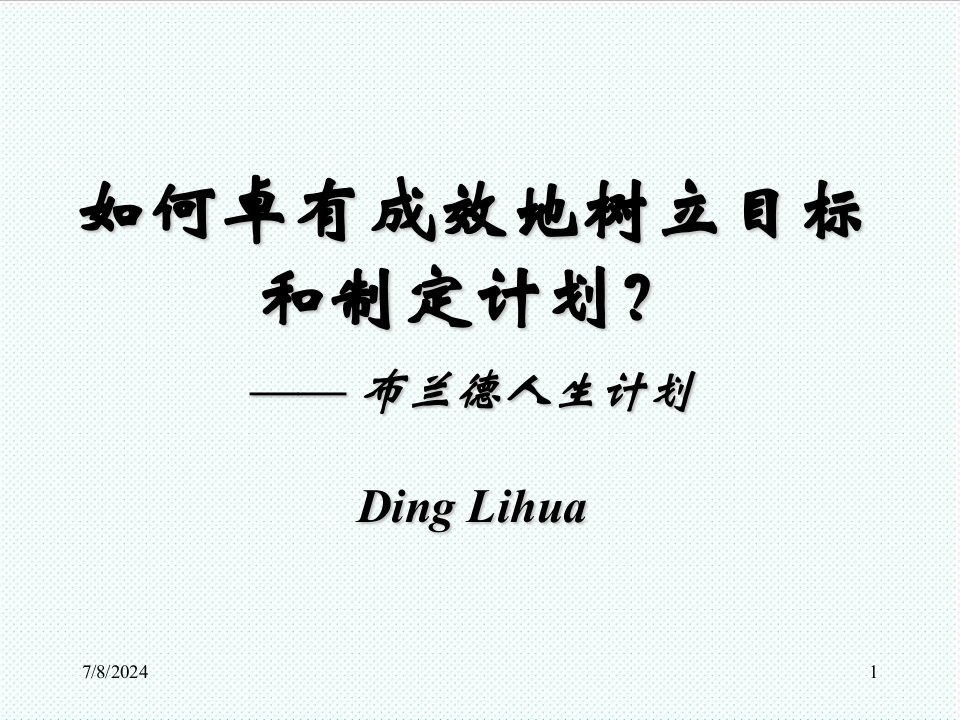 如何卓有成效地树立目标和制定计划？

—— 布兰德人生计划

Ding Lihua

7/8/2024

1